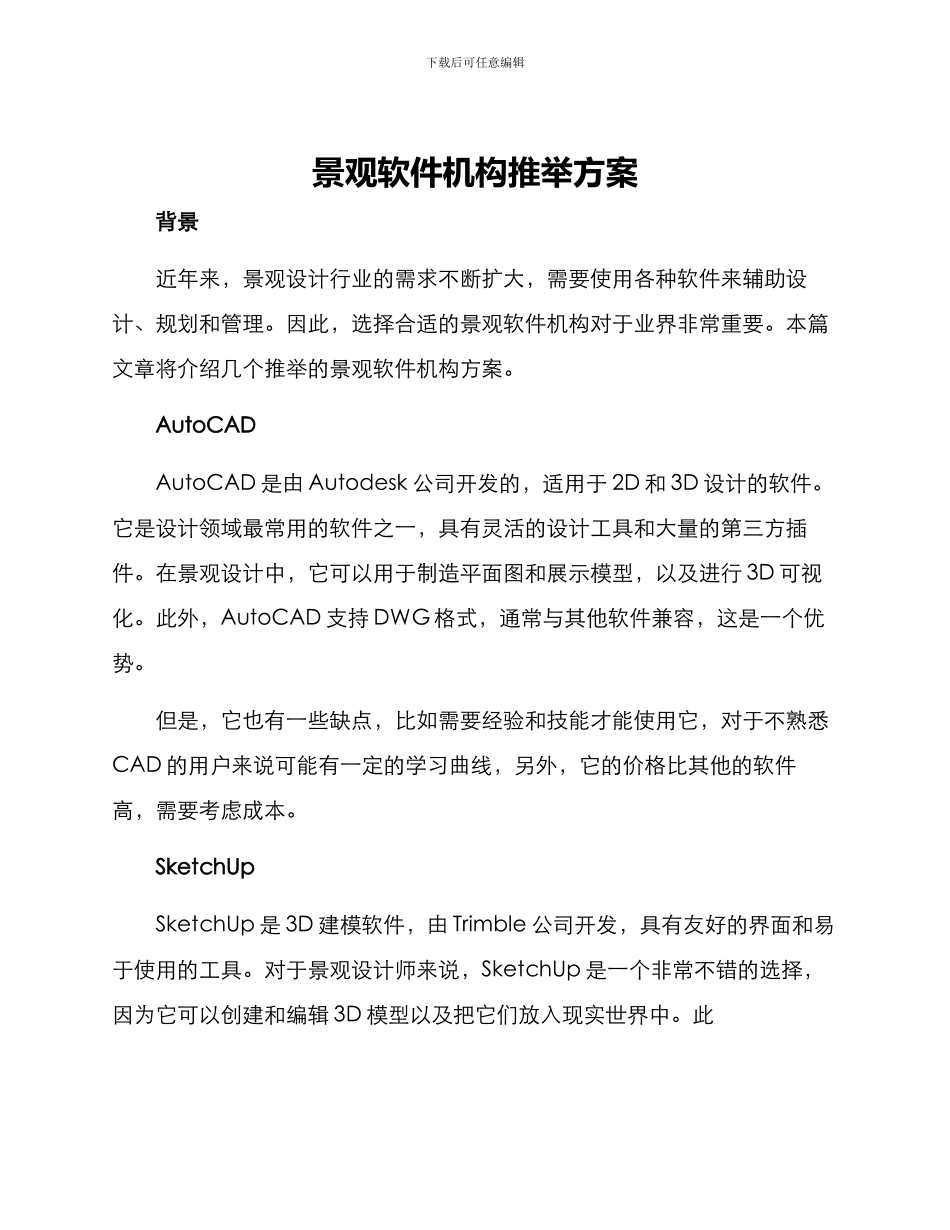 下载后可任意编辑

景观软件机构推举方案

背景

近年来，景观设计行业的需求不断扩大，需要使用各种软件来辅助设计、规划和管理。因此，选择合适的景观软件机构对于业界非常重要。本篇文章将介绍几个推举的景观软件机构方案。

AutoCAD

AutoCAD 是由 Autodesk 公司开发的，适用于 2D 和 3D 设计的软件。它是设计领域最常用的软件之一，具有灵活的设计工具和大量的第三方插件。在景观设计中，它可以用于制造平面图和展示模型，以及进行 3D 可视化。此外，AutoCAD 支持 DWG 格式，通常与其他软件兼容，这是一个优势。

但是，它也有一些缺点，比如需要经验和技能才能使用它，对于不熟悉 CAD 的用户来说可能有一定的学习曲线，另外，它的价格比其他的软件高，需要考虑成本。

SketchUp

SketchUp 是 3D 建模软件，由 Trimble 公司开发，具有友好的界面和易于使用的工具。对于景观设计师来说，SketchUp 是一个非常不错的选择，因为它可以创建和编辑 3D 模型以及把它们放入现实世界中。此